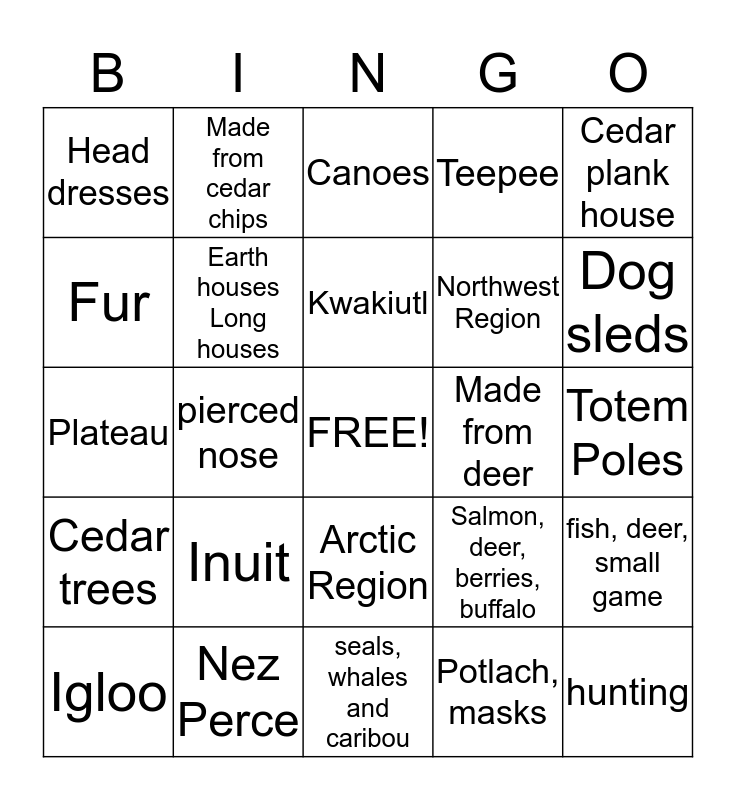 | B | I | N | G | O |
|---|---|---|---|---|
| Head dresses | Made from cedar chips | Canoes | Teepee | Cedar plank house |
| Fur | Earth houses Long houses | Kwakiutl | Northwest Region | Dog sleds |
| Plateau | pierced nose | FREE! | Made from deer | Totem Poles |
| Cedar trees | Inuit | Arctic Region | Salmon, deer, berries, buffalo | fish, deer, small game |
| Igloo | Nez Perce | seals, whales and caribou | Potlach, masks | hunting |